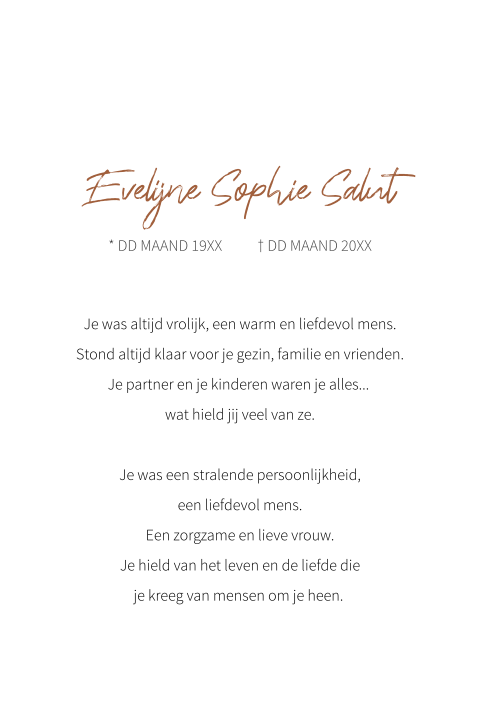 Evelijne Sophie Salut

* DD MAAND 19XX † DD MAAND 20XX

Je was altijd vrolijk, een warm en liefdevol mens.
Stond altijd klaar voor je gezin, familie en vrienden.
Je partner en je kinderen waren je alles...
wat hield jij veel van ze.

Je was een stralende persoonlijkheid,
een liefdevol mens.
Een zorgzame en lieve vrouw.
Je hield van het leven en de liefde die
je kreeg van mensen om je heen.